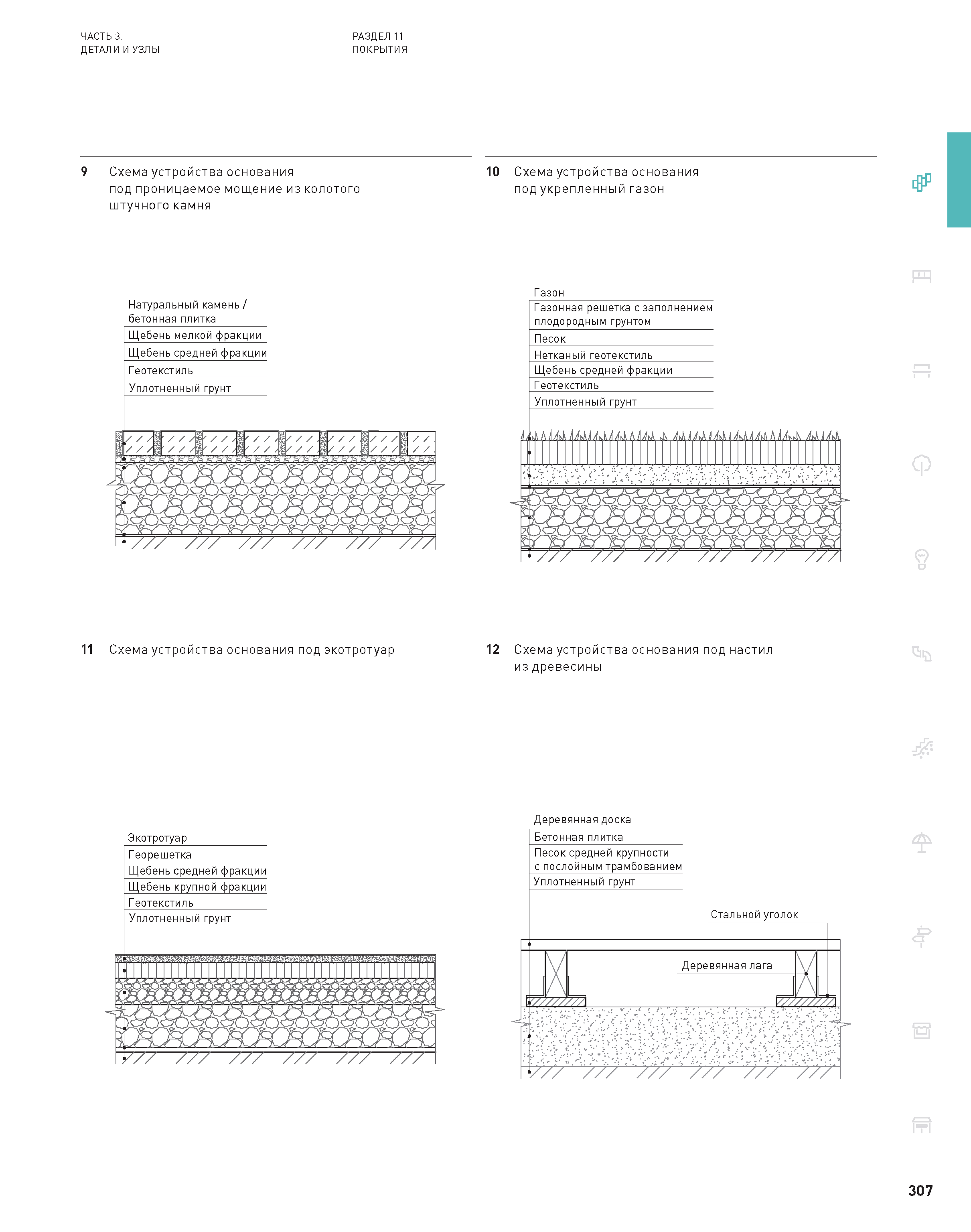 ЧАСТЬ 3.
ДЕТАЛИ И УЗЛЫ

РАЗДЕЛ 11
ПОКРЫТИЯ

9 Схема устройства основания под проницаемое мощение из колотого штучного камня

Натуральный камень / бетонная плитка
Щебень мелкой фракции
Щебень средней фракции
Геотекстиль
Уплотненный грунт

10 Схема устройства основания под укрепленный газон

Газон
Газонная решетка с заполнением плодородным грунтом
Песок
Нетканый геотекстиль
Щебень средней фракции
Геотекстиль
Уплотненный грунт

11 Схема устройства основания под экотротуар

Экотротуар
Георешетка
Щебень средней фракции
Щебень крупной фракции
Геотекстиль
Уплотненный грунт

12 Схема устройства основания под настил из древесины

Деревянная доска
Бетонная плитка
Песок средней крупности с послойным трамбованием
Уплотненный грунт
Стальной уголок
Деревянная лага

307